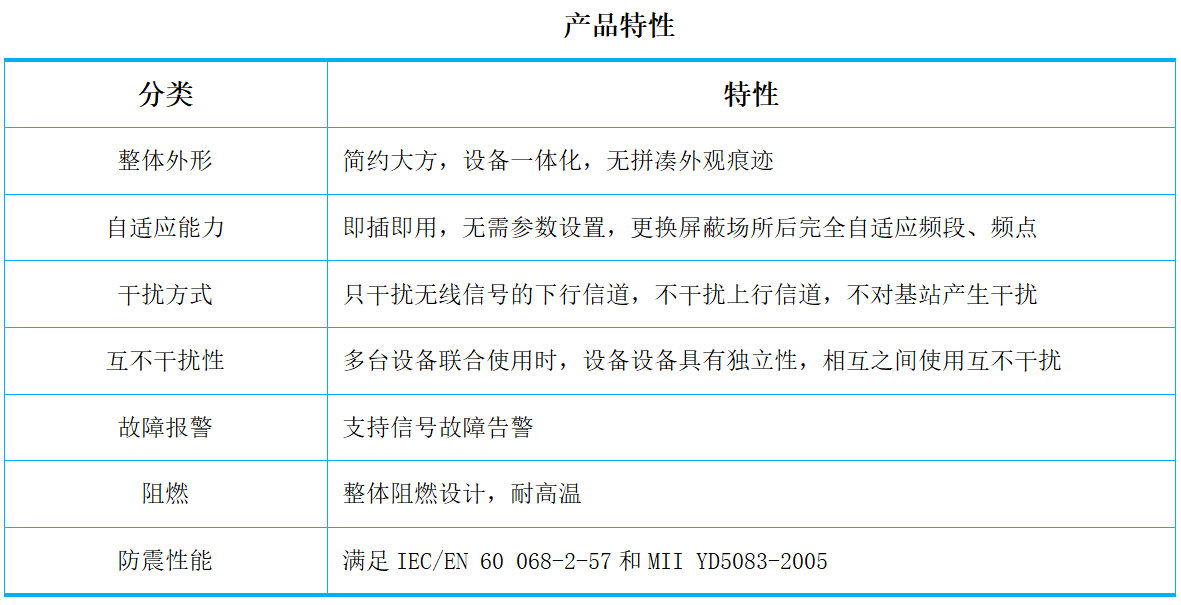 产品特性

| 分类 | 特性 |
|---|---|
| 整体外形 | 简约大方，设备一体化，无拼凑外观痕迹 |
| 自适应能力 | 即插即用，无需参数设置，更换屏蔽场所后完全自适应频段、频点 |
| 干扰方式 | 只干扰无线信号的下行信道，不干扰上行信道，不对基站产生干扰 |
| 互不干扰性 | 多台设备联合使用时，设备设备具有独立性，相互之间使用互不干扰 |
| 故障报警 | 支持信号故障告警 |
| 阻燃 | 整体阻燃设计，耐高温 |
| 防震性能 | 满足 IEC/EN 60 068-2-57 和 MII YD5083-2005 |